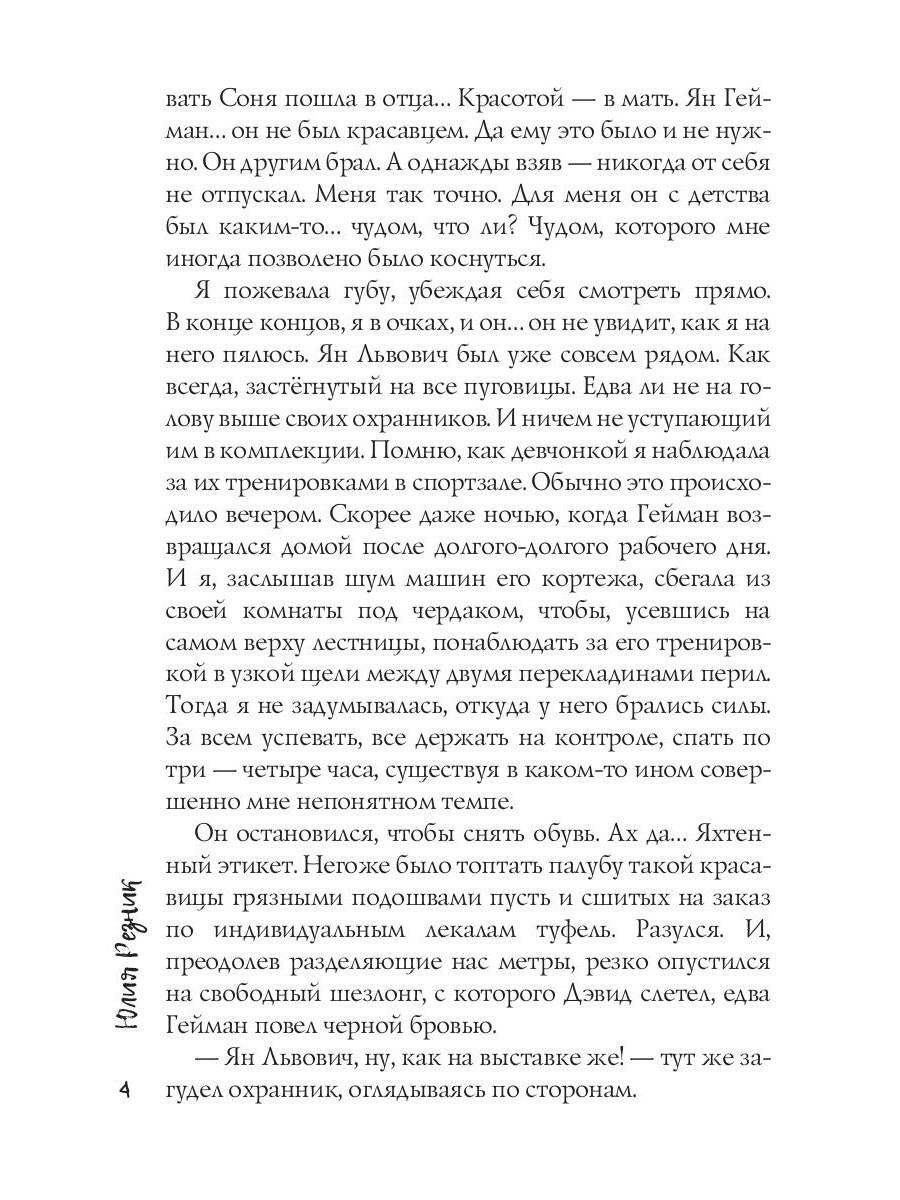 вать Соня пошла в отца... Красотой — в мать. Ян Гейман... он не был красавцем. Да ему это было и не нужно. Он другим брал. А однажды взяв — никогда от себя не отпускал. Меня так точно. Для меня он с детства был каким-то... чудом, что ли? Чудом, которого мне иногда позволено было коснуться.

Я пожевала губу, убеждая себя смотреть прямо. В конце концов, я в очках, и он... он не увидит, как я на него пялюсь. Ян Львович был уже совсем рядом. Как всегда, застёгнутый на все пуговицы. Едва ли не на голову выше своих охранников. И ничем не уступающий им в комплекции. Помню, как девчонкой я наблюдала за их тренировками в спортзале. Обычно это происходило вечером. Скорее даже ночью, когда Гейман возвращался домой после долгого-долгого рабочего дня. И я, заслышав шум машин его кортежа, сбегала из своей комнаты под чердаком, чтобы, усевшись на самом верху лестницы, понаблюдать за его тренировкой в узкой щели между двумя перекладинами перил. Тогда я не задумывалась, откуда у него брались силы. За всем успевать, все держать на контроле, спать по три — четыре часа, существуя в каком-то ином совершенно мне непонятном темпе.

Он остановился, чтобы снять обувь. Ах да... Яхтенный этикет. Негоже было топтать палубу такой красавицы грязными подошвами пусть и сшитых на заказ по индивидуальным лекалам туфель. Разулся. И, преодолев разделяющие нас метры, резко опустился на свободный шезлонг, с которого Дэвид слетел, едва Гейман повел черной бровью.

— Ян Львович, ну, как на выставке же! — тут же загудел охранник, оглядываясь по сторонам.

Юлия Резник

4